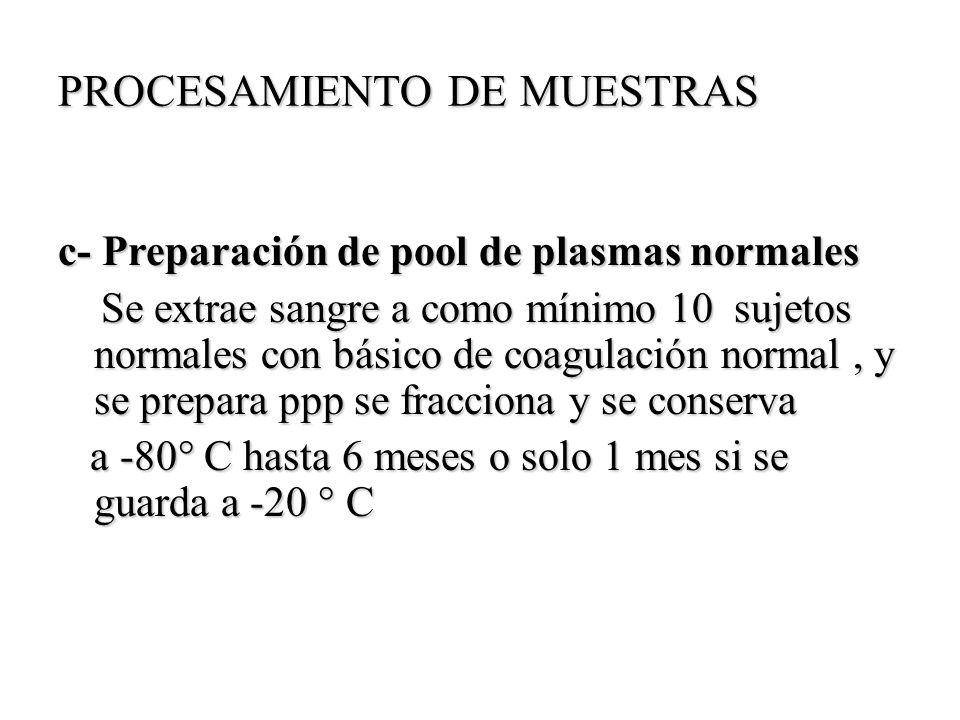 PROCESAMIENTO DE MUESTRAS

c- Preparación de pool de plasmas normales

Se extrae sangre a como mínimo 10 sujetos normales con básico de coagulación normal , y se prepara ppp se fracciona y se conserva

a -80° C hasta 6 meses o solo 1 mes si se guarda a -20 ° C